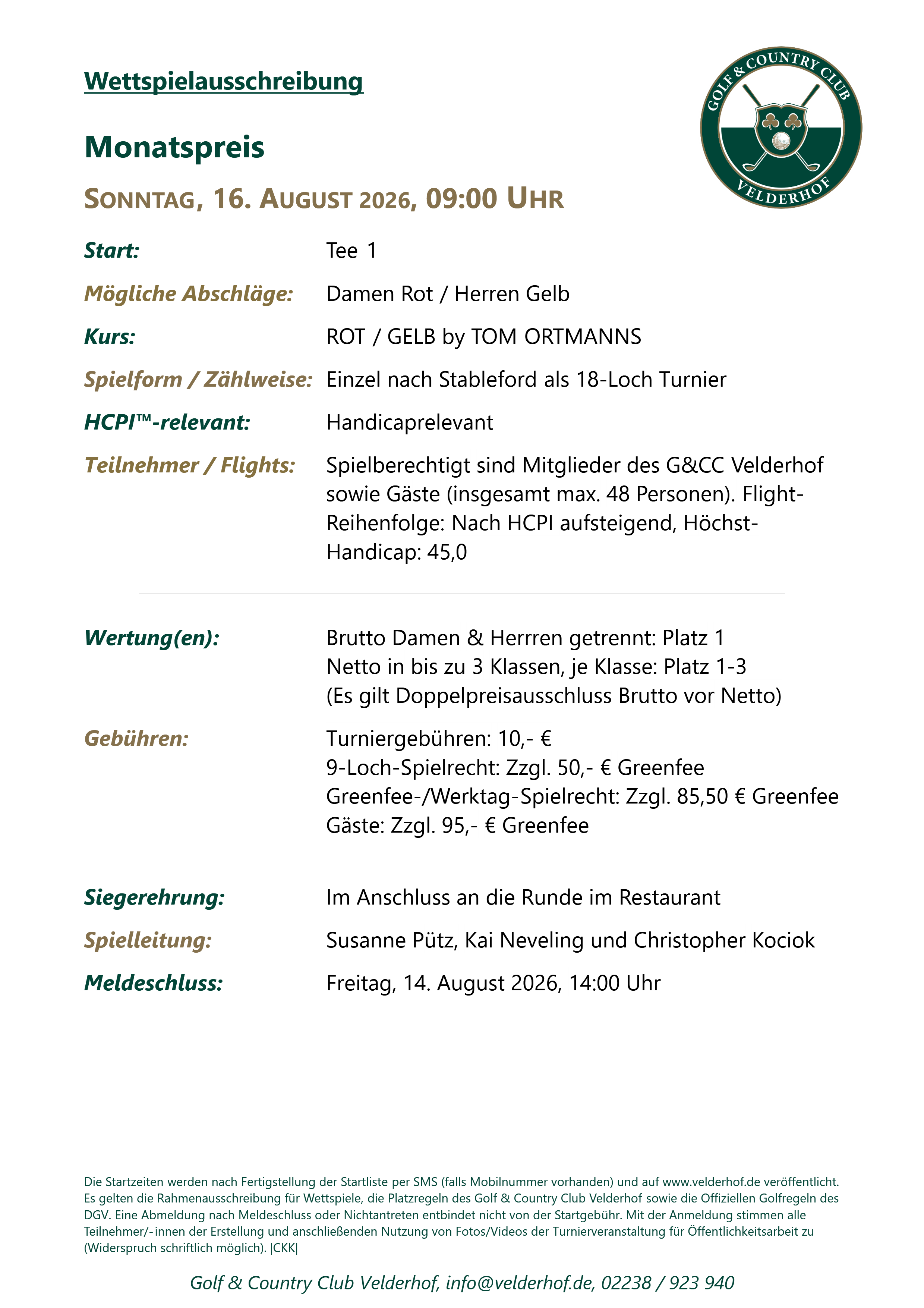 Wettspielausschreibung

GOLF & COUNTRY CLUB VELDERHOF

Monatspreis

SONNTAG, 16. AUGUST 2026, 09:00 UHR

Start: Tee 1

Mögliche Abschläge: Damen Rot / Herren Gelb

Kurs: ROT / GELB by TOM ORTMANNS

Spielform / Zählweise: Einzel nach Stableford als 18-Loch Turnier

HCPI™-relevant: Handicaprelevant

Teilnehmer / Flights: Spielberechtigt sind Mitglieder des G&CC Velderhof sowie Gäste (insgesamt max. 48 Personen). Flight-Reihenfolge: Nach HCPI aufsteigend, Höchst-Handicap: 45,0

Wertung(en): Brutto Damen & Herrren getrennt: Platz 1
Netto in bis zu 3 Klassen, je Klasse: Platz 1-3
(Es gilt Doppelpreisausschluss Brutto vor Netto)

Gebühren: Turniergebühren: 10,- €
9-Loch-Spielrecht: Zzgl. 50,- € Greenfee
Greenfee-/Werktag-Spielrecht: Zzgl. 85,50 € Greenfee
Gäste: Zzgl. 95,- € Greenfee

Siegerehrung: Im Anschluss an die Runde im Restaurant

Spielleitung: Susanne Pütz, Kai Neveling und Christopher Kociok

Meldeschluss: Freitag, 14. August 2026, 14:00 Uhr

Die Startzeiten werden nach Fertigstellung der Startliste per SMS (falls Mobilnummer vorhanden) und auf www.velderhof.de veröffentlicht. Es gelten die Rahmenausschreibung für Wettspiele, die Platzregeln des Golf & Country Club Velderhof sowie die Offiziellen Golfregeln des DGV. Eine Abmeldung nach Meldeschluss oder Nichtantreten entbindet nicht von der Startgebühr. Mit der Anmeldung stimmen alle Teilnehmer/-innen der Erstellung und anschließenden Nutzung von Fotos/Videos der Turnierveranstaltung für Öffentlichkeitsarbeit zu (Widerspruch schriftlich möglich). |CKK|

Golf & Country Club Velderhof, info@velderhof.de, 02238 / 923 940